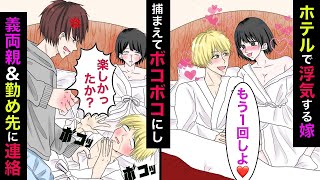 ホテルで浮気する嫁

もう1回しよ❤

捕まえてボコボコにし

楽しかったか？

ボコッ

ボコッ

義両親&勤め先に連絡